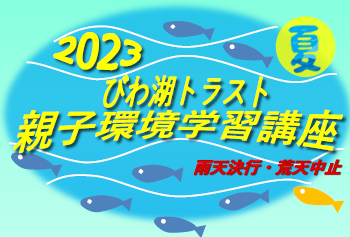 2023

夏

びわ湖トラスト
親子環境学習講座

雨天決行・荒天中止